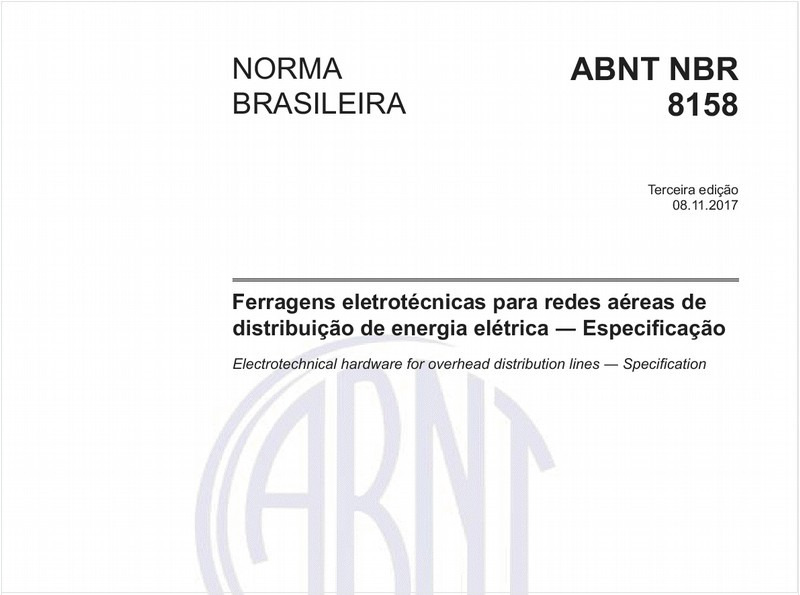 NORMA BRASILEIRA

ABNT NBR 8158

Terceira edição
08.11.2017

Ferragens eletrotécnicas para redes aéreas de distribuição de energia elétrica — Especificação

Electrotechnical hardware for overhead distribution lines — Specification

ABNT